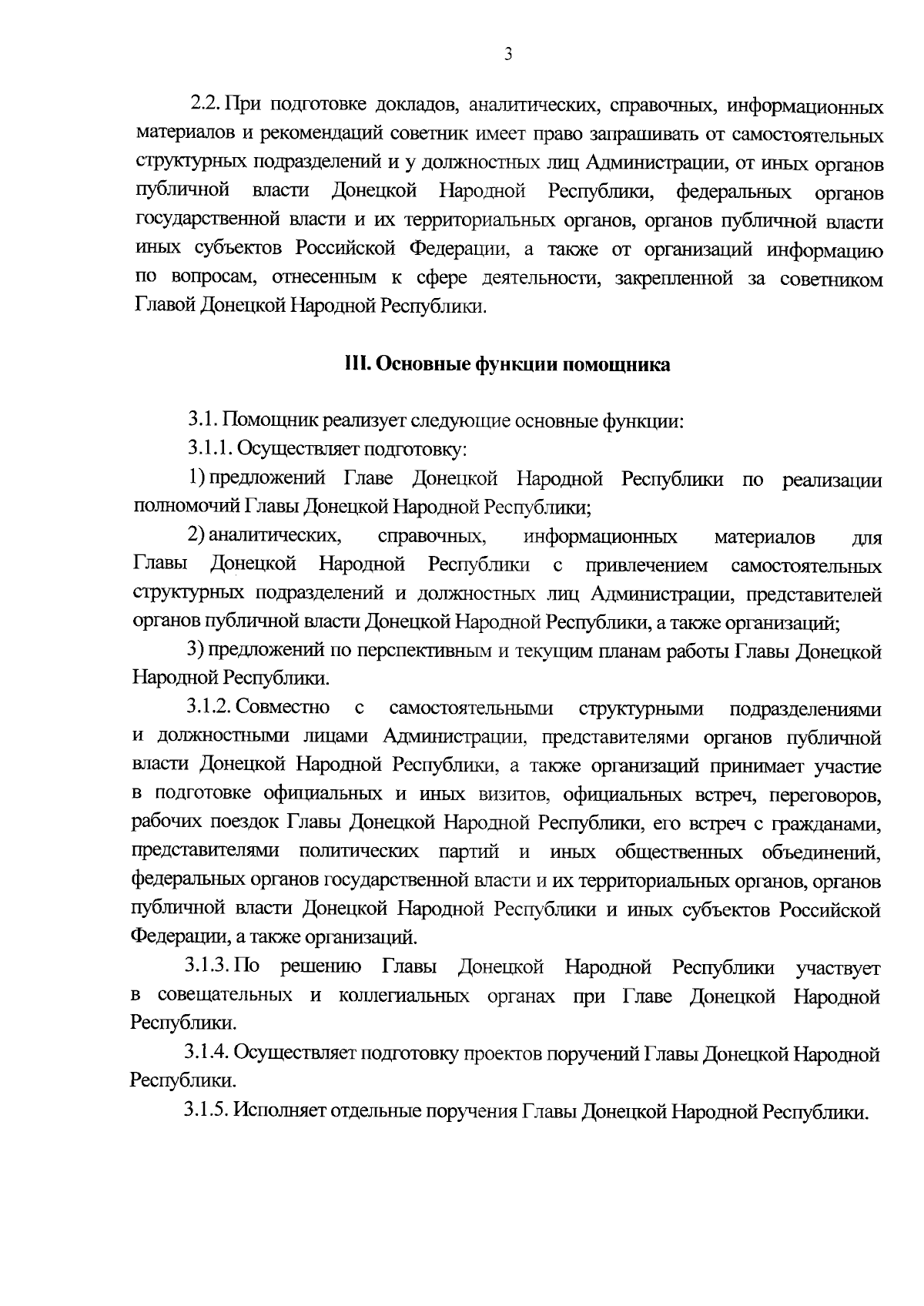 3

2.2. При подготовке докладов, аналитических, справочных, информационных материалов и рекомендаций советник имеет право запрашивать от самостоятельных структурных подразделений и у должностных лиц Администрации, от иных органов публичной власти Донецкой Народной Республики, федеральных органов государственной власти и их территориальных органов, органов публичной власти иных субъектов Российской Федерации, а также от организаций информацию по вопросам, отнесенным к сфере деятельности, закрепленной за советником Главой Донецкой Народной Республики.

III. Основные функции помощника

3.1. Помощник реализует следующие основные функции:

3.1.1. Осуществляет подготовку:

1) предложений Главе Донецкой Народной Республики по реализации полномочий Главы Донецкой Народной Республики;

2) аналитических, справочных, информационных материалов для Главы Донецкой Народной Республики с привлечением самостоятельных структурных подразделений и должностных лиц Администрации, представителей органов публичной власти Донецкой Народной Республики, а также организаций;

3) предложений по перспективным и текущим планам работы Главы Донецкой Народной Республики.

3.1.2. Совместно с самостоятельными структурными подразделениями и должностными лицами Администрации, представителями органов публичной власти Донецкой Народной Республики, а также организаций принимает участие в подготовке официальных и иных визитов, официальных встреч, переговоров, рабочих поездок Главы Донецкой Народной Республики, его встреч с гражданами, представителями политических партий и иных общественных объединений, федеральных органов государственной власти и их территориальных органов, органов публичной власти Донецкой Народной Республики и иных субъектов Российской Федерации, а также организаций.

3.1.3. По решению Главы Донецкой Народной Республики участвует в совещательных и коллегиальных органах при Главе Донецкой Народной Республики.

3.1.4. Осуществляет подготовку проектов поручений Главы Донецкой Народной Республики.

3.1.5. Исполняет отдельные поручения Главы Донецкой Народной Республики.